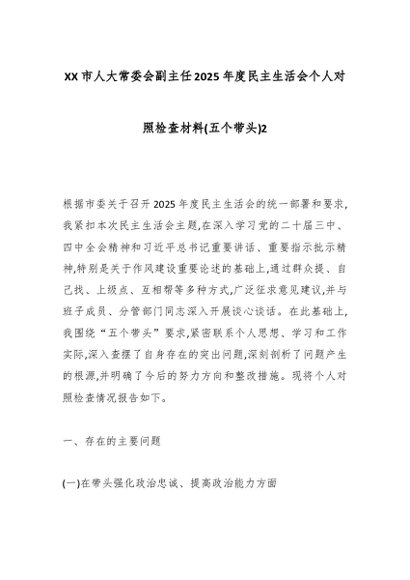 XX市人大常委会副主任2025年度民主生活会个人对照检查材料(五个带头)2

根据市委关于召开2025年度民主生活会的统一部署和要求,我紧扣本次民主生活会主题,在深入学习党的二十届三中、四中全会精神和习近平总书记重要讲话、重要指示批示精神,特别是关于作风建设重要论述的基础上,通过群众提、自己找、上级点、互相帮等多种方式,广泛征求意见建议,并与班子成员、分管部门同志深入开展谈心谈话。在此基础上,我围绕“五个带头”要求,紧密联系个人思想、学习和工作实际,深入查摆了自身存在的突出问题,深刻剖析了问题产生的根源,并明确了今后的努力方向和整改措施。现将个人对照检查情况报告如下。

一、存在的主要问题

(一)在带头强化政治忠诚、提高政治能力方面